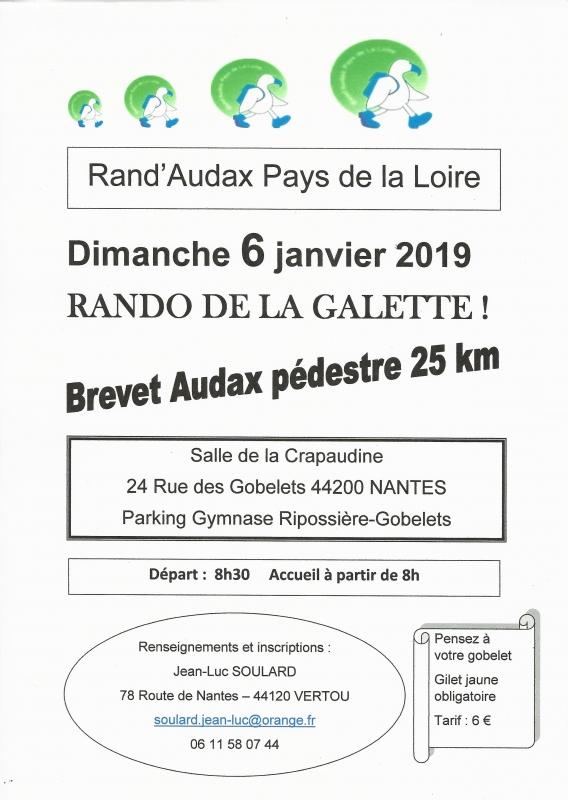 Rand'Audax Pays de la Loire

Dimanche 6 janvier 2019

RANDO DE LA GALETTE !

Brevet Audax pédestre 25 km

Salle de la Crapaudine
24 Rue des Gobelets 44200 NANTES
Parking Gymnase Ripossière-Gobelets

Départ : 8h30 Accueil à partir de 8h

Renseignements et inscriptions :
Jean-Luc SOULARD
78 Route de Nantes – 44120 VERTOU
soulard.jean-luc@orange.fr
06 11 58 07 44

Pensez à votre gobelet
Gilet jaune obligatoire
Tarif : 6 €